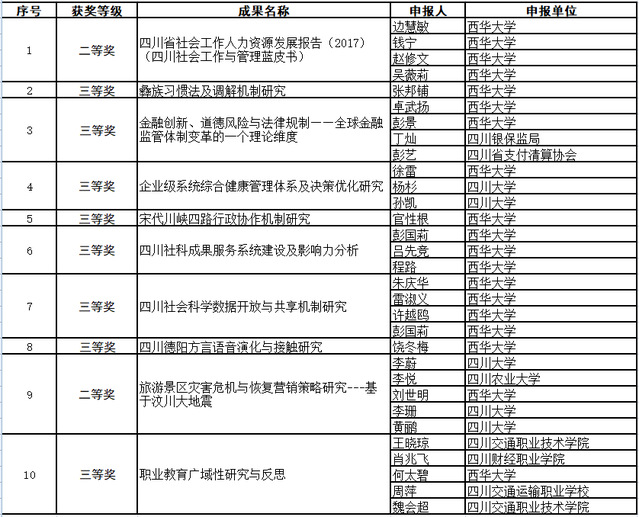 | 序号 | 获奖等级 | 成果名称 | 申报人 | 申报单位 |
|---|---|---|---|---|
| 1 | 二等奖 | 四川省社会工作人力资源发展报告（2017）（四川社会工作与管理蓝皮书） | 边慧敏 | 西华大学 |
| | | | 钱宁 | 西华大学 |
| | | | 赵修文 | 西华大学 |
| | | | 吴薇莉 | 西华大学 |
| 2 | 三等奖 | 彝族习惯法及调解机制研究 | 张邦铺 | 西华大学 |
| 3 | 三等奖 | 金融创新、道德风险与法律规制——全球金融监管体制变革的一个理论维度 | 卓武扬 | 西华大学 |
| | | | 彭景 | 西华大学 |
| | | | 丁灿 | 四川银保监局 |
| | | | 彭艺 | 四川省支付清算协会 |
| 4 | 三等奖 | 企业级系统综合健康管理体系及决策优化研究 | 徐雷 | 西华大学 |
| | | | 杨杉 | 四川大学 |
| | | | 孙凯 | 四川大学 |
| 5 | 三等奖 | 宋代川峡四路行政协作机制研究 | 官性根 | 西华大学 |
| 6 | 三等奖 | 四川社科成果服务系统建设及影响力分析 | 彭国莉 | 西华大学 |
| | | | 吕先竞 | 西华大学 |
| | | | 程路 | 西华大学 |
| 7 | 三等奖 | 四川社会科学数据开放与共享机制研究 | 朱庆华 | 西华大学 |
| | | | 雷淑义 | 西华大学 |
| | | | 许越鸥 | 西华大学 |
| | | | 彭国莉 | 西华大学 |
| 8 | 三等奖 | 四川德阳方言语音演化与接触研究 | 饶冬梅 | 西华大学 |
| 9 | 二等奖 | 旅游景区灾害危机与恢复营销策略研究---基于汶川大地震 | 李蔚 | 四川大学 |
| | | | 李悦 | 四川农业大学 |
| | | | 刘世明 | 西华大学 |
| | | | 李珊 | 四川大学 |
| | | | 黄鹂 | 四川大学 |
| 10 | 三等奖 | 职业教育广域性研究与反思 | 王晓琼 | 四川交通职业技术学院 |
| | | | 肖兆飞 | 四川财经职业学院 |
| | | | 何太碧 | 西华大学 |
| | | | 周萍 | 四川交通运输职业学校 |
| | | | 魏会超 | 四川交通职业技术学院 |